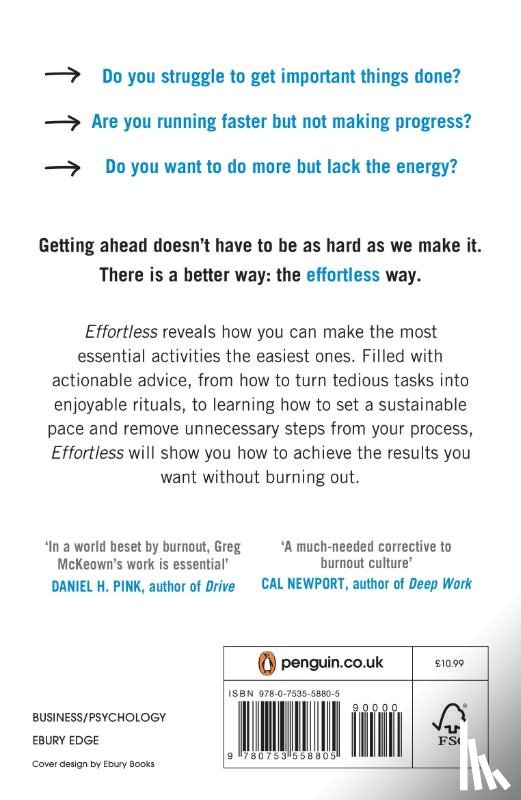 → Do you struggle to get important things done?

→ Are you running faster but not making progress?

→ Do you want to do more but lack the energy?

Getting ahead doesn't have to be as hard as we make it. There is a better way: the effortless way.

Effortless reveals how you can make the most essential activities the easiest ones. Filled with actionable advice, from how to turn tedious tasks into enjoyable rituals, to learning how to set a sustainable pace and remove unnecessary steps from your process, Effortless will show you how to achieve the results you want without burning out.

'In a world beset by burnout, Greg McKeown's work is essential'
DANIEL H. PINK, author of Drive

'A much-needed corrective to burnout culture'
CAL NEWPORT, author of Deep Work

penguin.co.uk

£10.99

ISBN 978-0-7535-5880-5

90000

9 780753 558805

FSC

BUSINESS/PSYCHOLOGY
EBURY EDGE
Cover design by Ebury Books